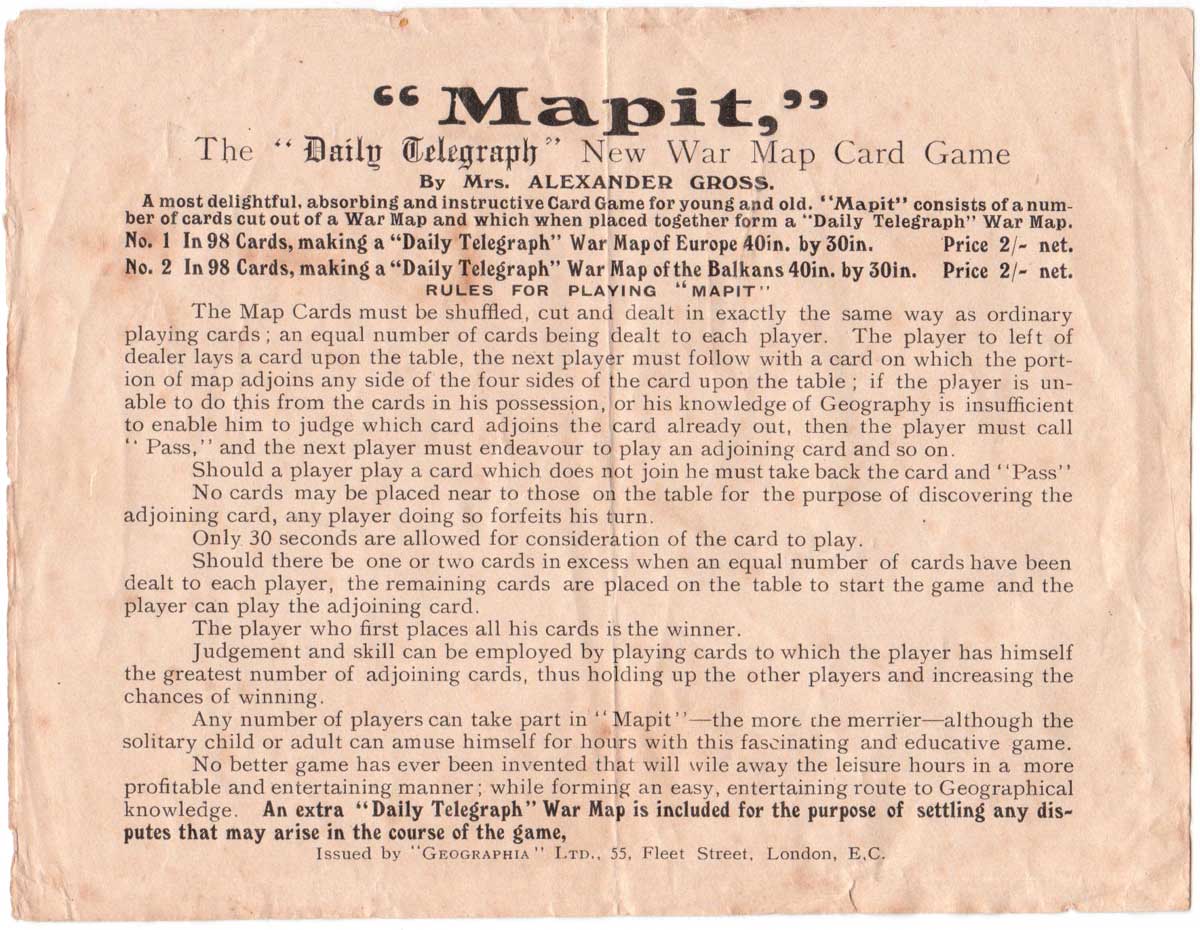 "Mapit,"

The "Daily Telegraph" New War Map Card Game

By Mrs. ALEXANDER GROSS.

A most delightful, absorbing and instructive Card Game for young and old. "Mapit" consists of a number of cards cut out of a War Map and which when placed together form a "Daily Telegraph" War Map.

No. 1 In 98 Cards, making a "Daily Telegraph" War Map of Europe 40in. by 30in. Price 2/- net.

No. 2 In 98 Cards, making a "Daily Telegraph" War Map of the Balkans 40in. by 30in. Price 2/- net.

RULES FOR PLAYING "MAPIT"

The Map Cards must be shuffled, cut and dealt in exactly the same way as ordinary playing cards; an equal number of cards being dealt to each player. The player to left of dealer lays a card upon the table, the next player must follow with a card on which the portion of map adjoins any side of the four sides of the card upon the table; if the player is unable to do this from the cards in his possession, or his knowledge of Geography is insufficient to enable him to judge which card adjoins the card already out, then the player must call "Pass," and the next player must endeavour to play an adjoining card and so on.

Should a player play a card which does not join he must take back the card and "Pass"

No cards may be placed near to those on the table for the purpose of discovering the adjoining card, any player doing so forfeits his turn.

Only 30 seconds are allowed for consideration of the card to play.

Should there be one or two cards in excess when an equal number of cards have been dealt to each player, the remaining cards are placed on the table to start the game and the player can play the adjoining card.

The player who first places all his cards is the winner.

Judgement and skill can be employed by playing cards to which the player has himself the greatest number of adjoining cards, thus holding up the other players and increasing the chances of winning.

Any number of players can take part in "Mapit"—the more the merrier—although the solitary child or adult can amuse himself for hours with this fascinating and educative game.

No better game has ever been invented that will wile away the leisure hours in a more profitable and entertaining manner; while forming an easy, entertaining route to Geographical knowledge. An extra "Daily Telegraph" War Map is included for the purpose of settling any disputes that may arise in the course of the game,

Issued by "GEOGRAPHIA" LTD., 55, Fleet Street, London, E.C.